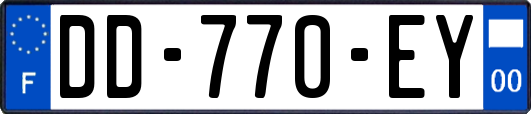 F

DD-770-EY

00